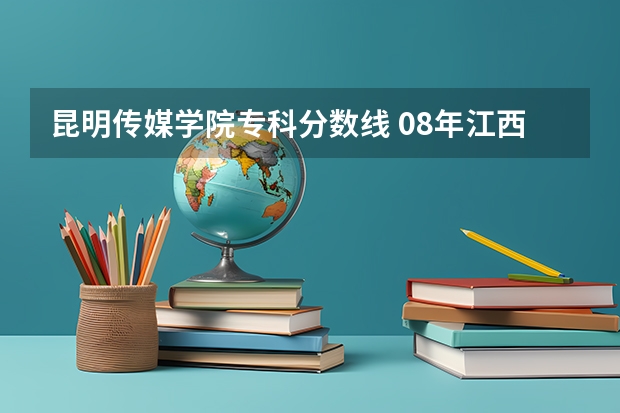 昆明传媒学院专科分数线 08年江西